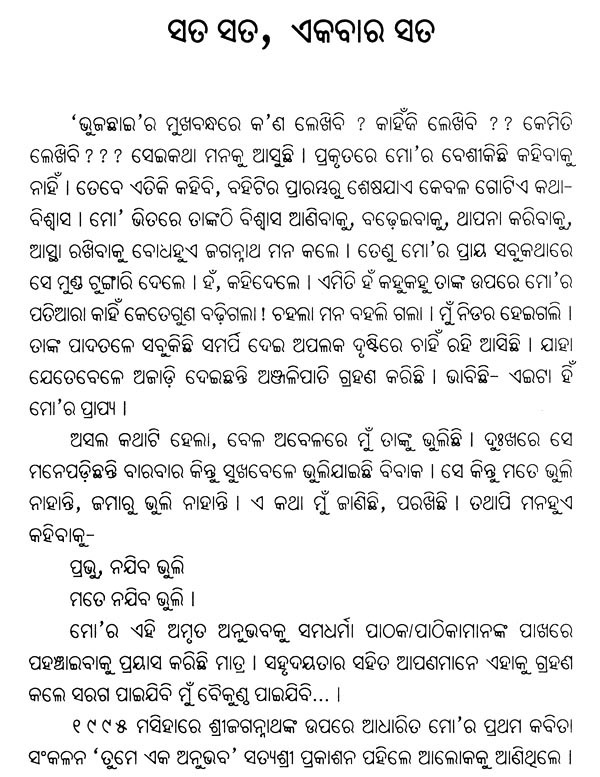 ସତ ସତ, ଏକବାର ସତ

'ଭୁଜଛାଇ'ର ମୁଖବନ୍ଧରେ କ'ଣ ଲେଖିବି ? କାହିଁକି ଲେଖିବି ?? କେମିତି ଲେଖିବି ??? ସେଇକଥା ମନକୁ ଆସୁଛି । ପ୍ରକୃତରେ ମୋ'ର ବେଶୀକିଛି କହିବାକୁ ନାହିଁ । ତେବେ ଏତିକି କହିବି, ବହିଟିର ପ୍ରାରମ୍ଭରୁ ଶେଷଯାଏ କେବଳ ଗୋଟିଏ କଥା- ବିଶ୍ୱାସ । ମୋ' ଭିତରେ ତାଙ୍କଠି ବିଶ୍ୱାସ ଆଣିବାକୁ, ବଢ଼େଇବାକୁ, ଥାପନା କରିବାକୁ, ଆସ୍ଥା ରଖିବାକୁ ବୋଧହୁଏ ଜଗନ୍ନାଥ ମନ କଲେ । ତେଣୁ ମୋ'ର ପ୍ରାୟ ସବୁକଥାରେ ସେ ମୁଣ୍ଡ ଟୁଙ୍ଗାରି ଦେଲେ । ହଁ, କହିଦେଲେ । ଏମିତି ହଁ କହୁକହୁ ତାଙ୍କ ଉପରେ ମୋ'ର ପତିଆରା କାହିଁ କେତେଗୁଣ ବଢ଼ିଗଲା ! ଚହଲା ମନ ବହଲି ଗଲା । ମୁଁ ନିଡର ହେଇଗଲି । ତାଙ୍କ ପାଦତଳେ ସବୁକିଛି ସମର୍ପି ଦେଇ ଅପଲକ ଦୃଷ୍ଟିରେ ଚାହିଁ ରହି ଆସିଛି । ଯାହା ଯେତେବେଳେ ଅଜାଡ଼ି ଦେଇଛନ୍ତି ଅଞ୍ଜଳିପାତି ଗ୍ରହଣ କରିଛି । ଭାବିଛି- ଏଇଟା ହିଁ ମୋ'ର ପ୍ରାପ୍ୟ ।

ଅସଲ କଥାଟି ହେଲା, ବେଳ ଅବେଳରେ ମୁଁ ତାଙ୍କୁ ଭୁଲିଛି । ଦୁଃଖରେ ସେ ମନେପଡ଼ିଛନ୍ତି ବାରବାର କିନ୍ତୁ ସୁଖବେଳେ ଭୁଲିଯାଇଛି ବିବାକ । ସେ କିନ୍ତୁ ମତେ ଭୁଲି ନାହାନ୍ତି, ଜମାରୁ ଭୁଲି ନାହାନ୍ତି । ଏ କଥା ମୁଁ ଜାଣିଛି, ପରଖିଛି । ତଥାପି ମନହୁଏ କହିବାକୁ-

ପ୍ରଭୁ, ନଯିବ ଭୁଲି
ମତେ ନଯିବ ଭୁଲି ।

ମୋ'ର ଏହି ଅମୃତ ଅନୁଭବକୁ ସମଧର୍ମା ପାଠକ/ପାଠିକାମାନଙ୍କ ପାଖରେ ପହଞ୍ଚାଇବାକୁ ପ୍ରୟାସ କରିଛି ମାତ୍ର । ସହୃଦୟତାର ସହିତ ଆପଣମାନେ ଏହାକୁ ଗ୍ରହଣ କଲେ ସରଗ ପାଇଯିବି ମୁଁ ବୈକୁଣ୍ଠ ପାଇଯିବି... ।

୧୯୯୫ ମସିହାରେ ଶ୍ରୀଜଗନ୍ନାଥଙ୍କ ଉପରେ ଆଧାରିତ ମୋ'ର ପ୍ରଥମ କବିତା ସଂକଳନ 'ତୁମେ ଏକ ଅନୁଭବ' ସତ୍ୟଶ୍ରୀ ପ୍ରକାଶନ ପହିଲେ ଆଲୋକକୁ ଆଣିଥିଲେ ।